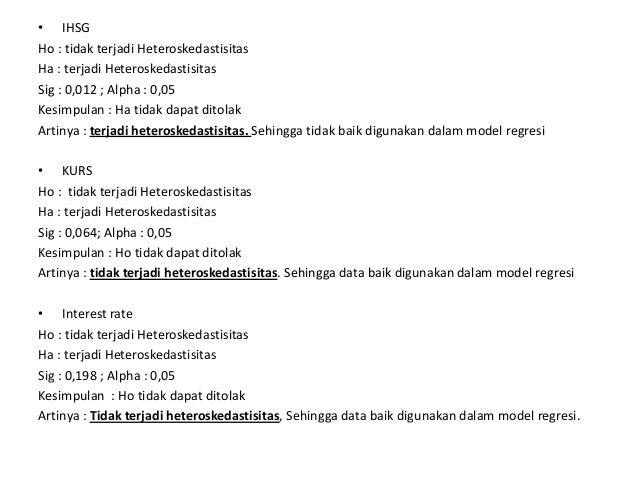 • IHSG
Ho : tidak terjadi Heteroskedastisitas
Ha : terjadi Heteroskedastisitas
Sig : 0,012 ; Alpha : 0,05
Kesimpulan : Ha tidak dapat ditolak
Artinya : terjadi heteroskedastisitas. Sehingga tidak baik digunakan dalam model regresi

• KURS
Ho : tidak terjadi Heteroskedastisitas
Ha : terjadi Heteroskedastisitas
Sig : 0,064; Alpha : 0,05
Kesimpulan : Ho tidak dapat ditolak
Artinya : tidak terjadi heteroskedastisitas. Sehingga data baik digunakan dalam model regresi

• Interest rate
Ho : tidak terjadi Heteroskedastisitas
Ha : terjadi Heteroskedastisitas
Sig : 0,198 ; Alpha : 0,05
Kesimpulan : Ho tidak dapat ditolak
Artinya : Tidak terjadi heteroskedastisitas, Sehingga data baik digunakan dalam model regresi.